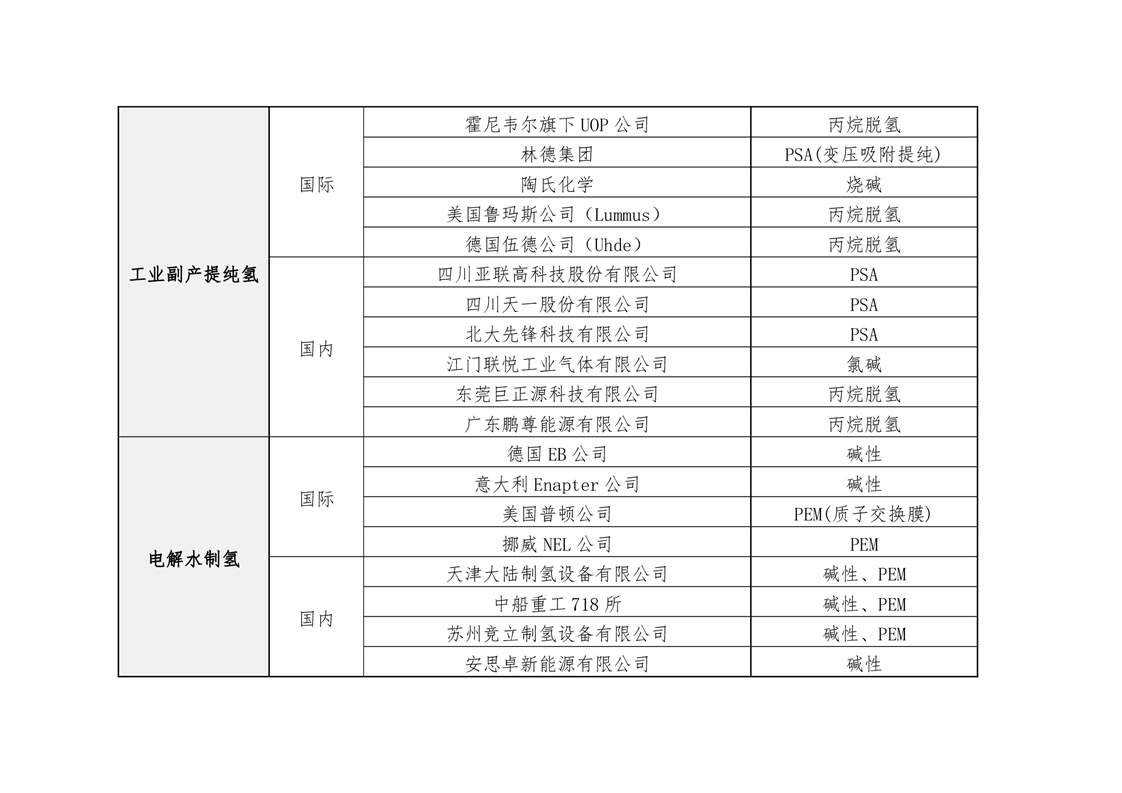 | 工业副产提纯氢 | 国际 | 霍尼韦尔旗下UOP公司 | 丙烷脱氢 |
|---|---|---|---|
| | | 林德集团 | PSA(变压吸附提纯) |
| | | 陶氏化学 | 烧碱 |
| | | 美国鲁玛斯公司（Lummus） | 丙烷脱氢 |
| | | 德国伍德公司（Uhde） | 丙烷脱氢 |
| | 国内 | 四川亚联高科技股份有限公司 | PSA |
| | | 四川天一股份有限公司 | PSA |
| | | 北大先锋科技有限公司 | PSA |
| | | 江门联悦工业气体有限公司 | 氯碱 |
| | | 东莞巨正源科技有限公司 | 丙烷脱氢 |
| | | 广东鹏尊能源有限公司 | 丙烷脱氢 |
| 电解水制氢 | 国际 | 德国EB公司 | 碱性 |
| | | 意大利Enapter公司 | 碱性 |
| | | 美国普顿公司 | PEM(质子交换膜) |
| | | 挪威NEL公司 | PEM |
| | 国内 | 天津大陆制氢设备有限公司 | 碱性、PEM |
| | | 中船重工718所 | 碱性、PEM |
| | | 苏州竞立制氢设备有限公司 | 碱性、PEM |
| | | 安思卓新能源有限公司 | 碱性 |